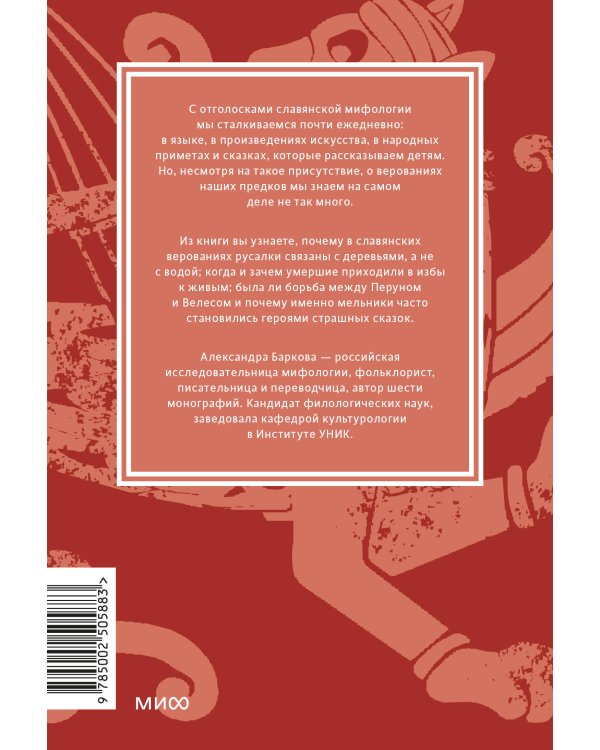 С отголосками славянской мифологии мы сталкиваемся почти ежедневно: в языке, в произведениях искусства, в народных приметах и сказках, которые рассказываем детям. Но, несмотря на такое присутствие, о верованиях наших предков мы знаем на самом деле не так много.

Из книги вы узнаете, почему в славянских верованиях русалки связаны с деревьями, а не с водой; когда и зачем умершие приходили в избы к живым; была ли борьба между Перуном и Велесом и почему именно мельники часто становились героями страшных сказок.

Александра Баркова — российская исследовательница мифологии, фольклорист, писательница и переводчица, автор шести монографий. Кандидат филологических наук, заведовала кафедрой культурологии в Институте УНИК.

9 785002 505883 >

МИФ